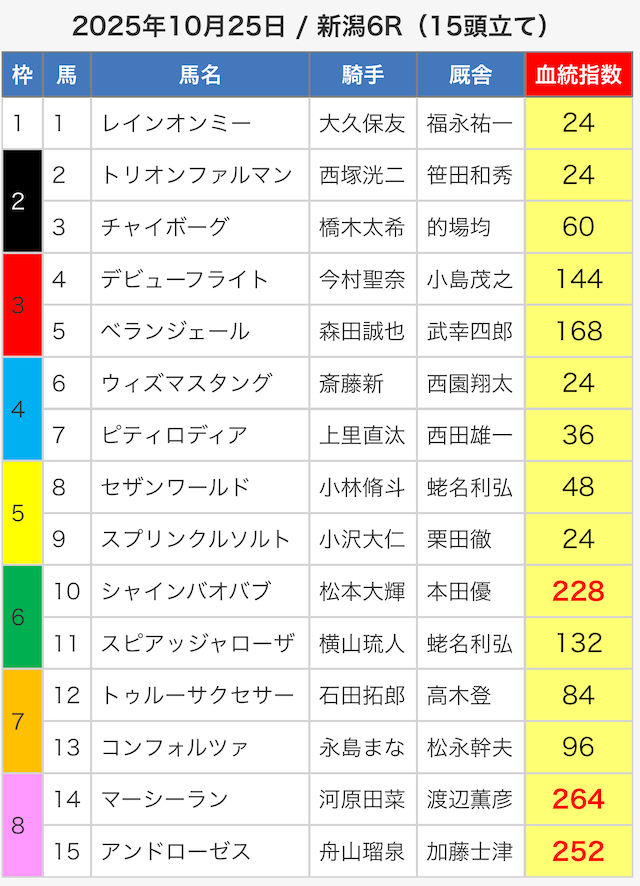 2025年10月25日 / 新潟6R（15頭立て）

| 枠 | 馬 | 馬名 | 騎手 | 厩舎 | 血統指数 |
|---|---|---|---|---|---|
| 1 | 1 | レインオンミー | 大久保友 | 福永祐一 | 24 |
| 2 | 2 | トリオンファルマン | 西塚洸二 | 笹田和秀 | 24 |
|  | 3 | チャイボーグ | 橋木太希 | 的場均 | 60 |
| 3 | 4 | デビューフライト | 今村聖奈 | 小島茂之 | 144 |
|  | 5 | ベランジェール | 森田誠也 | 武幸四郎 | 168 |
| 4 | 6 | ウィズマスタング | 斎藤新 | 西園翔太 | 24 |
|  | 7 | ピティロディア | 上里直汰 | 西田雄一 | 36 |
| 5 | 8 | セザンワールド | 小林脩斗 | 蛯名利弘 | 48 |
|  | 9 | スプリンクルソルト | 小沢大仁 | 栗田徹 | 24 |
| 6 | 10 | シャインバオバブ | 松本大輝 | 本田優 | 228 |
|  | 11 | スピアッジャローザ | 横山琉人 | 蛯名利弘 | 132 |
| 7 | 12 | トゥルーサクセサー | 石田拓郎 | 高木登 | 84 |
|  | 13 | コンフォルツァ | 永島まな | 松永幹夫 | 96 |
| 8 | 14 | マーシーラン | 河原田菜 | 渡辺薫彦 | 264 |
|  | 15 | アンドローゼス | 舟山瑠泉 | 加藤士津 | 252 |